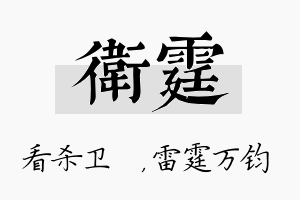 衛霆

看杀卫　，雷霆万钧